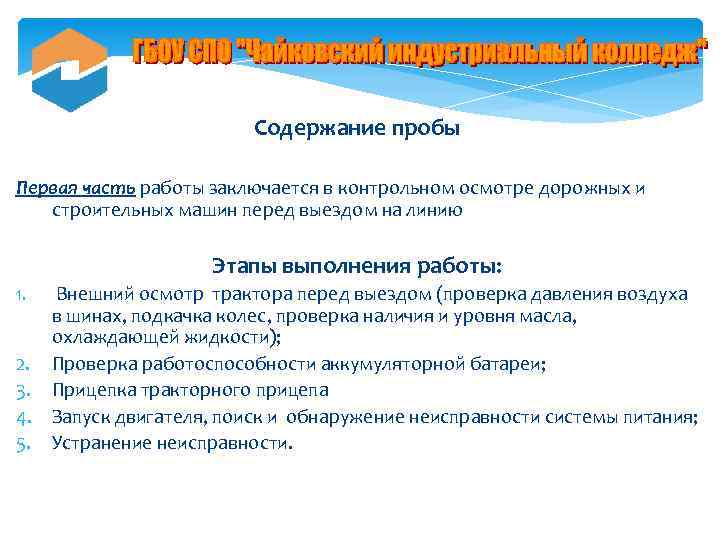 ГБОУ СПО "Чайковский индустриальный колледж"

Содержание пробы

Первая часть работы заключается в контрольном осмотре дорожных и строительных машин перед выездом на линию

Этапы выполнения работы:

1. Внешний осмотр трактора перед выездом (проверка давления воздуха в шинах, подкачка колес, проверка наличия и уровня масла, охлаждающей жидкости);
2. Проверка работоспособности аккумуляторной батареи;
3. Прицепка тракторного прицепа
4. Запуск двигателя, поиск и обнаружение неисправности системы питания;
5. Устранение неисправности.